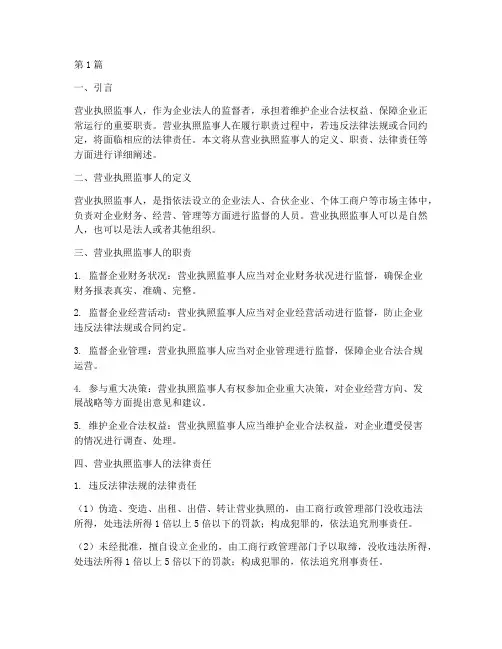 第1篇

一、引言

营业执照监事人，作为企业法人的监督者，承担着维护企业合法权益、保障企业正常运行的重要职责。营业执照监事人在履行职责过程中，若违反法律法规或合同约定，将面临相应的法律责任。本文将从营业执照监事人的定义、职责、法律责任等方面进行详细阐述。

二、营业执照监事人的定义

营业执照监事人，是指依法设立的企业法人、合伙企业、个体工商户等市场主体中，负责对企业财务、经营、管理等方面进行监督的人员。营业执照监事人可以是自然人，也可以是法人或者其他组织。

三、营业执照监事人的职责

1. 监督企业财务状况：营业执照监事人应当对企业财务状况进行监督，确保企业财务报表真实、准确、完整。

2. 监督企业经营活动：营业执照监事人应当对企业经营活动进行监督，防止企业违反法律法规或合同约定。

3. 监督企业管理：营业执照监事人应当对企业管理进行监督，保障企业合法合规运营。

4. 参与重大决策：营业执照监事人有权参加企业重大决策，对企业经营方向、发展战略等方面提出意见和建议。

5. 维护企业合法权益：营业执照监事人应当维护企业合法权益，对企业遭受侵害的情况进行调查、处理。

四、营业执照监事人的法律责任

1. 违反法律法规的法律责任

（1）伪造、变造、出租、出借、转让营业执照的，由工商行政管理部门没收违法所得，处违法所得1倍以上5倍以下的罚款；构成犯罪的，依法追究刑事责任。

（2）未经批准，擅自设立企业的，由工商行政管理部门予以取缔，没收违法所得，处违法所得1倍以上5倍以下的罚款；构成犯罪的，依法追究刑事责任。